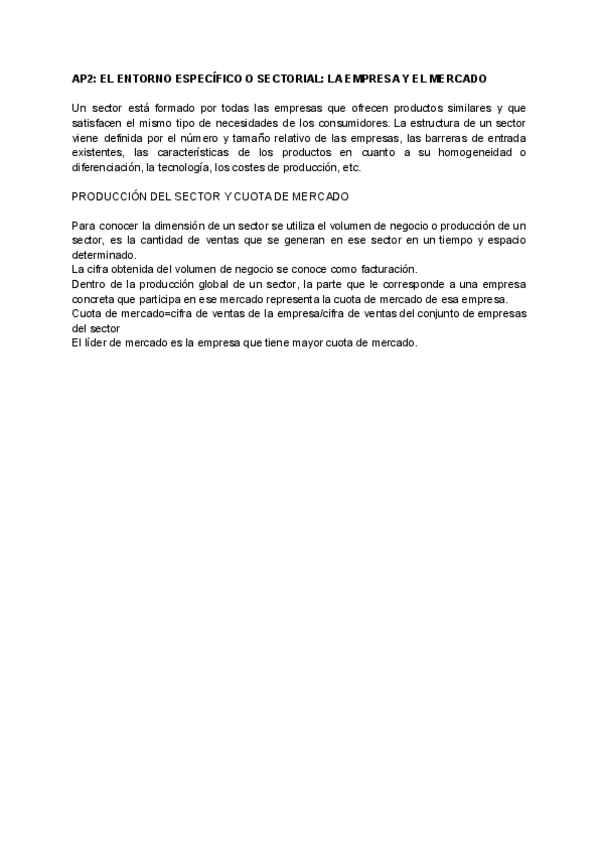 AP2: EL ENTORNO ESPECÍFICO O SECTORIAL: LA EMPRESA Y EL MERCADO

Un sector está formado por todas las empresas que ofrecen productos similares y que satisfacen el mismo tipo de necesidades de los consumidores. La estructura de un sector viene definida por el número y tamaño relativo de las empresas, las barreras de entrada existentes, las características de los productos en cuanto a su homogeneidad o diferenciación, la tecnología, los costes de producción, etc.

PRODUCCIÓN DEL SECTOR Y CUOTA DE MERCADO

Para conocer la dimensión de un sector se utiliza el volumen de negocio o producción de un sector, es la cantidad de ventas que se generan en ese sector en un tiempo y espacio determinado.
La cifra obtenida del volumen de negocio se conoce como facturación.
Dentro de la producción global de un sector, la parte que le corresponde a una empresa concreta que participa en ese mercado representa la cuota de mercado de esa empresa.
Cuota de mercado=cifra de ventas de la empresa/cifra de ventas del conjunto de empresas del sector
El líder de mercado es la empresa que tiene mayor cuota de mercado.